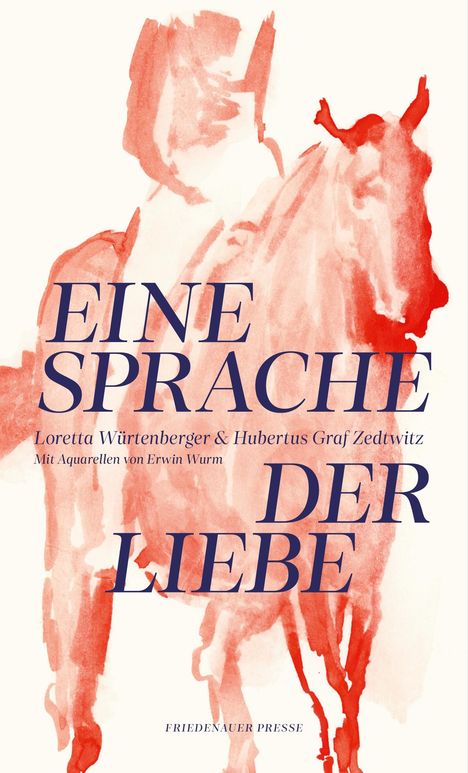 EINE SPRACHE

Loretta Würtenberger & Hubertus Graf Zedtwitz
Mit Aquarellen von Erwin Wurm

DER LIEBE

FRIEDENAUER PRESSE